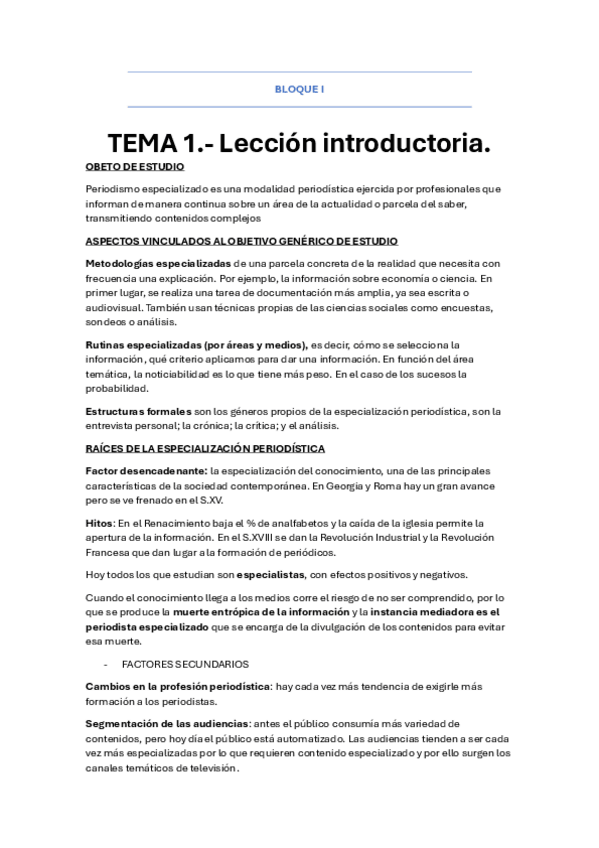 BLOQUE I

TEMA 1.- Lección introductoria.

OBETO DE ESTUDIO

Periodismo especializado es una modalidad periodística ejercida por profesionales que informan de manera continua sobre un área de la actualidad o parcela del saber, transmitiendo contenidos complejos

ASPECTOS VINCULADOS AL OBJETIVO GENÉRICO DE ESTUDIO

Metodologías especializadas de una parcela concreta de la realidad que necesita con frecuencia una explicación. Por ejemplo, la información sobre economía o ciencia. En primer lugar, se realiza una tarea de documentación más amplia, ya sea escrita o audiovisual. También usan técnicas propias de las ciencias sociales como encuestas, sondeos o análisis.

Rutinas especializadas (por áreas y medios), es decir, cómo se selecciona la información, qué criterio aplicamos para dar una información. En función del área temática, la noticiabilidad es lo que tiene más peso. En el caso de los sucesos la probabilidad.

Estructuras formales son los géneros propios de la especialización periodística, son la entrevista personal; la crónica; la crítica; y el análisis.

RAÍCES DE LA ESPECIALIZACIÓN PERIODÍSTICA

Factor desencadenante: la especialización del conocimiento, una de las principales características de la sociedad contemporánea. En Georgia y Roma hay un gran avance pero se ve frenado en el S.XV.

Hitos: En el Renacimiento baja el % de analfabetos y la caída de la iglesia permite la apertura de la información. En el S.XVIII se dan la Revolución Industrial y la Revolución Francesa que dan lugar a la formación de periódicos.

Hoy todos los que estudian son especialistas, con efectos positivos y negativos.

Cuando el conocimiento llega a los medios corre el riesgo de no ser comprendido, por lo que se produce la muerte entrópica de la información y la instancia mediadora es el periodista especializado que se encarga de la divulgación de los contenidos para evitar esa muerte.

- FACTORES SECUNDARIOS

Cambios en la profesión periodística: hay cada vez más tendencia de exigirle más formación a los periodistas.

Segmentación de las audiencias: antes el público consumía más variedad de contenidos, pero hoy día el público está automatizado. Las audiencias tienden a ser cada vez más especializadas por lo que requieren contenido especializado y por ello surgen los canales temáticos de televisión.